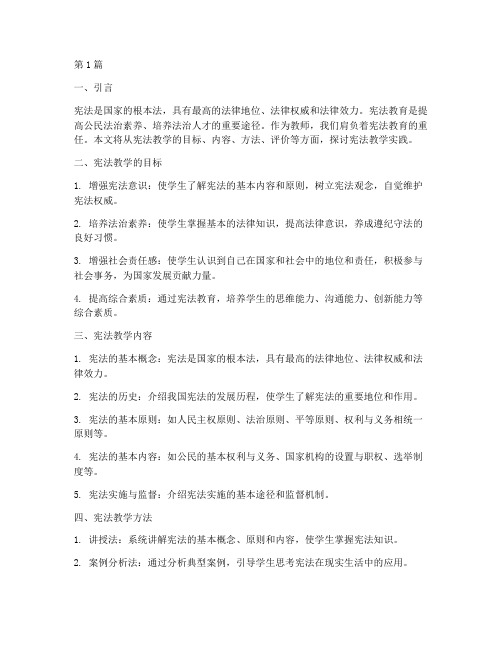 第1篇

一、引言

宪法是国家的根本法，具有最高的法律地位、法律权威和法律效力。宪法教育是提高公民法治素养、培养法治人才的重要途径。作为教师，我们肩负着宪法教育的重任。本文将从宪法教学的目标、内容、方法、评价等方面，探讨宪法教学实践。

二、宪法教学的目标

1. 增强宪法意识：使学生了解宪法的基本内容和原则，树立宪法观念，自觉维护宪法权威。

2. 培养法治素养：使学生掌握基本的法律知识，提高法律意识，养成遵纪守法的良好习惯。

3. 增强社会责任感：使学生认识到自己在国家和社会中的地位和责任，积极参与社会事务，为国家发展贡献力量。

4. 提高综合素质：通过宪法教育，培养学生的思维能力、沟通能力、创新能力等综合素质。

三、宪法教学内容

1. 宪法的基本概念：宪法是国家的根本法，具有最高的法律地位、法律权威和法律效力。

2. 宪法的历史：介绍我国宪法的发展历程，使学生了解宪法的重要地位和作用。

3. 宪法的基本原则：如人民主权原则、法治原则、平等原则、权利与义务相统一原则等。

4. 宪法的基本内容：如公民的基本权利与义务、国家机构的设置与职权、选举制度等。

5. 宪法实施与监督：介绍宪法实施的基本途径和监督机制。

四、宪法教学方法

1. 讲授法：系统讲解宪法的基本概念、原则和内容，使学生掌握宪法知识。

2. 案例分析法：通过分析典型案例，引导学生思考宪法在现实生活中的应用。